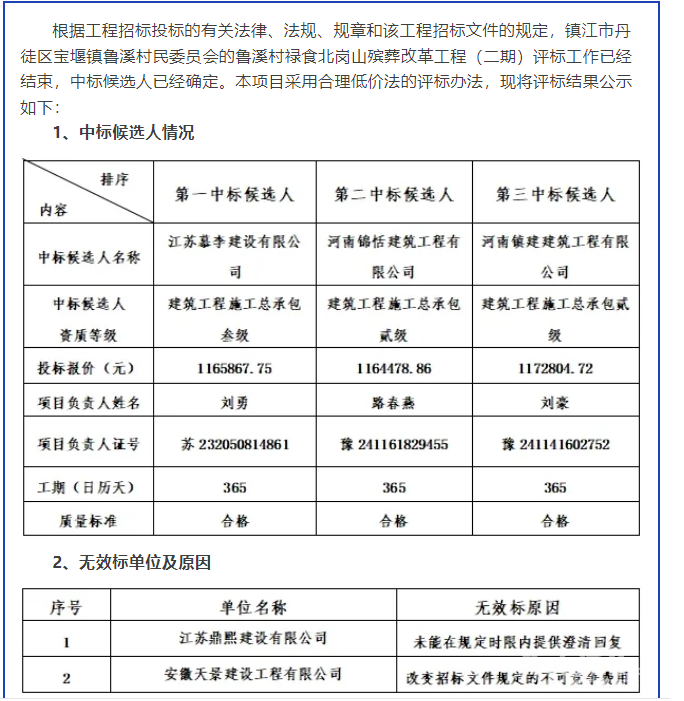 根据工程招标投标的有关法律、法规、规章和该工程招标文件的规定，镇江市丹徒区宝堰镇鲁溪村民委员会的鲁溪村禄食北岗山殡葬改革工程（二期）评标工作已经结束，中标候选人已经确定。本项目采用合理低价法的评标办法，现将评标结果公示如下：

1、中标候选人情况

| 排序 内容 | 第一中标候选人 | 第二中标候选人 | 第三中标候选人 |
|---|---|---|---|
| 中标候选人名称 | 江苏慕李建设有限公司 | 河南锦恬建筑工程有限公司 | 河南镇建建筑工程有限公司 |
| 中标候选人资质等级 | 建筑工程施工总承包叁级 | 建筑工程施工总承包贰级 | 建筑工程施工总承包贰级 |
| 投标报价（元） | 1165867.75 | 1164478.86 | 1172804.72 |
| 项目负责人姓名 | 刘勇 | 路春燕 | 刘豪 |
| 项目负责人证号 | 苏 232050814861 | 豫 241161829455 | 豫 241141602752 |
| 工期（日历天） | 365 | 365 | 365 |
| 质量标准 | 合格 | 合格 | 合格 |

2、无效标单位及原因

| 序号 | 单位名称 | 无效标原因 |
|---|---|---|
| 1 | 江苏鼎熙建设有限公司 | 未能在规定时限内提供澄清回复 |
| 2 | 安徽天景建设工程有限公司 | 改变招标文件规定的不可竞争费用 |